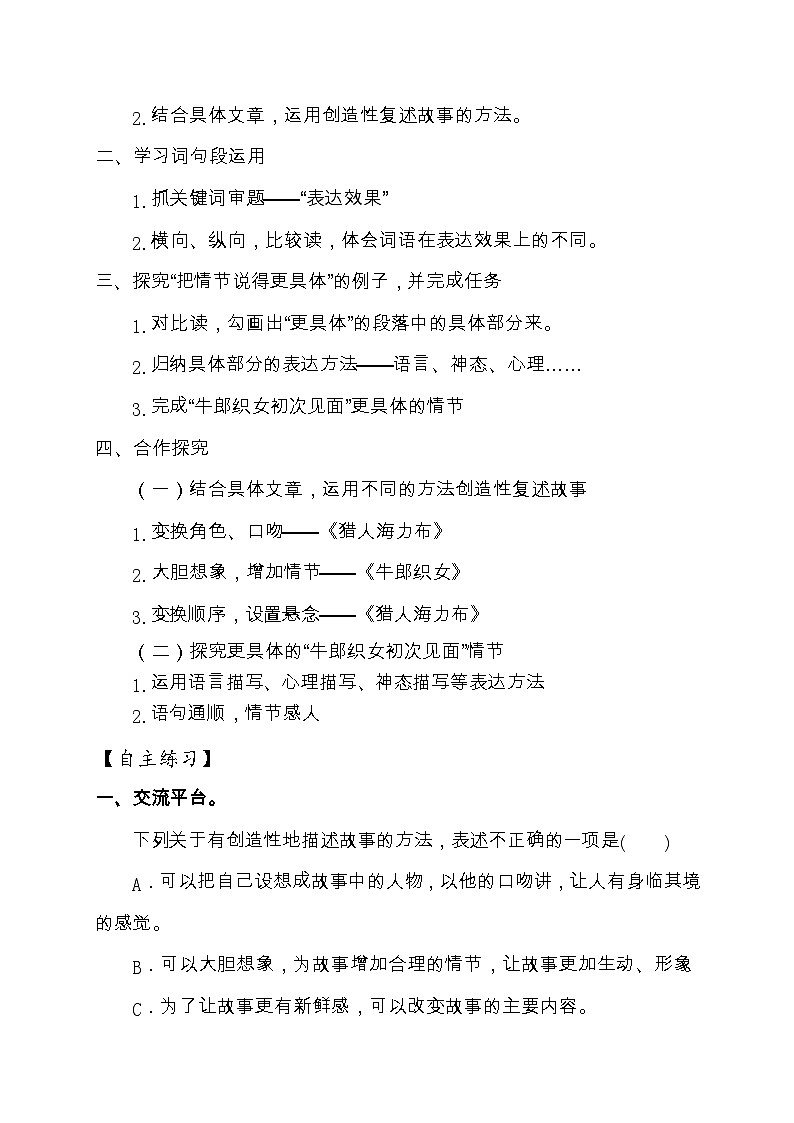 2. 结合具体文章，运用创造性复述故事的方法。

二、学习词句段运用

1. 抓关键词审题——“表达效果”

2. 横向、纵向，比较读，体会词语在表达效果上的不同。

三、探究“把情节说得更具体”的例子，并完成任务

1. 对比读，勾画出“更具体”的段落中的具体部分来。

2. 归纳具体部分的表达方法——语言、神态、心理……

3. 完成“牛郎织女初次见面”更具体的情节

四、合作探究

（一）结合具体文章，运用不同的方法创造性复述故事

1. 变换角色、口吻——《猎人海力布》

2. 大胆想象，增加情节——《牛郎织女》

3. 变换顺序，设置悬念——《猎人海力布》

（二）探究更具体的“牛郎织女初次见面”情节

1. 运用语言描写、心理描写、神态描写等表达方法

2. 语句通顺，情节感人

【自主练习】

一、交流平台。

下列关于有创造性地描述故事的方法，表述不正确的一项是(　　)

A．可以把自己设想成故事中的人物，以他的口吻讲，让人有身临其境的感觉。

B．可以大胆想象，为故事增加合理的情节，让故事更加生动、形象

C．为了让故事更有新鲜感，可以改变故事的主要内容。